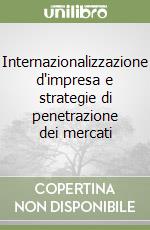 unilibro

Internazionalizzazione d'impresa e strategie di penetrazione dei mercati

COPERTINA NON DISPONIBILE